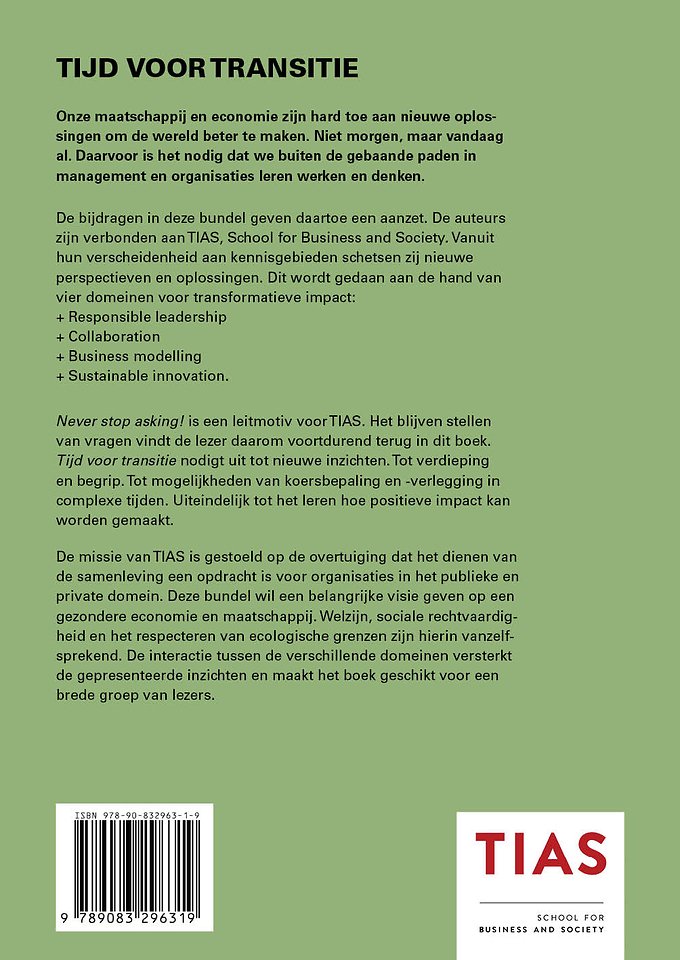 TIJD VOOR TRANSITIE

Onze maatschappij en economie zijn hard toe aan nieuwe oplossingen om de wereld beter te maken. Niet morgen, maar vandaag al. Daarvoor is het nodig dat we buiten de gebaande paden in management en organisaties leren werken en denken.

De bijdragen in deze bundel geven daartoe een aanzet. De auteurs zijn verbonden aan TIAS, School for Business and Society. Vanuit hun verscheidenheid aan kennisgebieden schetsen zij nieuwe perspectieven en oplossingen. Dit wordt gedaan aan de hand van vier domeinen voor transformatieve impact:
+ Responsible leadership
+ Collaboration
+ Business modelling
+ Sustainable innovation.

Never stop asking! is een leitmotiv voor TIAS. Het blijven stellen van vragen vindt de lezer daarom voortdurend terug in dit boek. Tijd voor transitie nodigt uit tot nieuwe inzichten. Tot verdieping en begrip. Tot mogelijkheden van koersbepaling en -verlegging in complexe tijden. Uiteindelijk tot het leren hoe positieve impact kan worden gemaakt.

De missie van TIAS is gestoeld op de overtuiging dat het dienen van de samenleving een opdracht is voor organisaties in het publieke en private domein. Deze bundel wil een belangrijke visie geven op een gezondere economie en maatschappij. Welzijn, sociale rechtvaardigheid en het respecteren van ecologische grenzen zijn hierin vanzelfsprekend. De interactie tussen de verschillende domeinen versterkt de gepresenteerde inzichten en maakt het boek geschikt voor een brede groep van lezers.

ISBN 978-90-832963-1-9
9 789083 296319

TIAS
SCHOOL FOR
BUSINESS AND SOCIETY